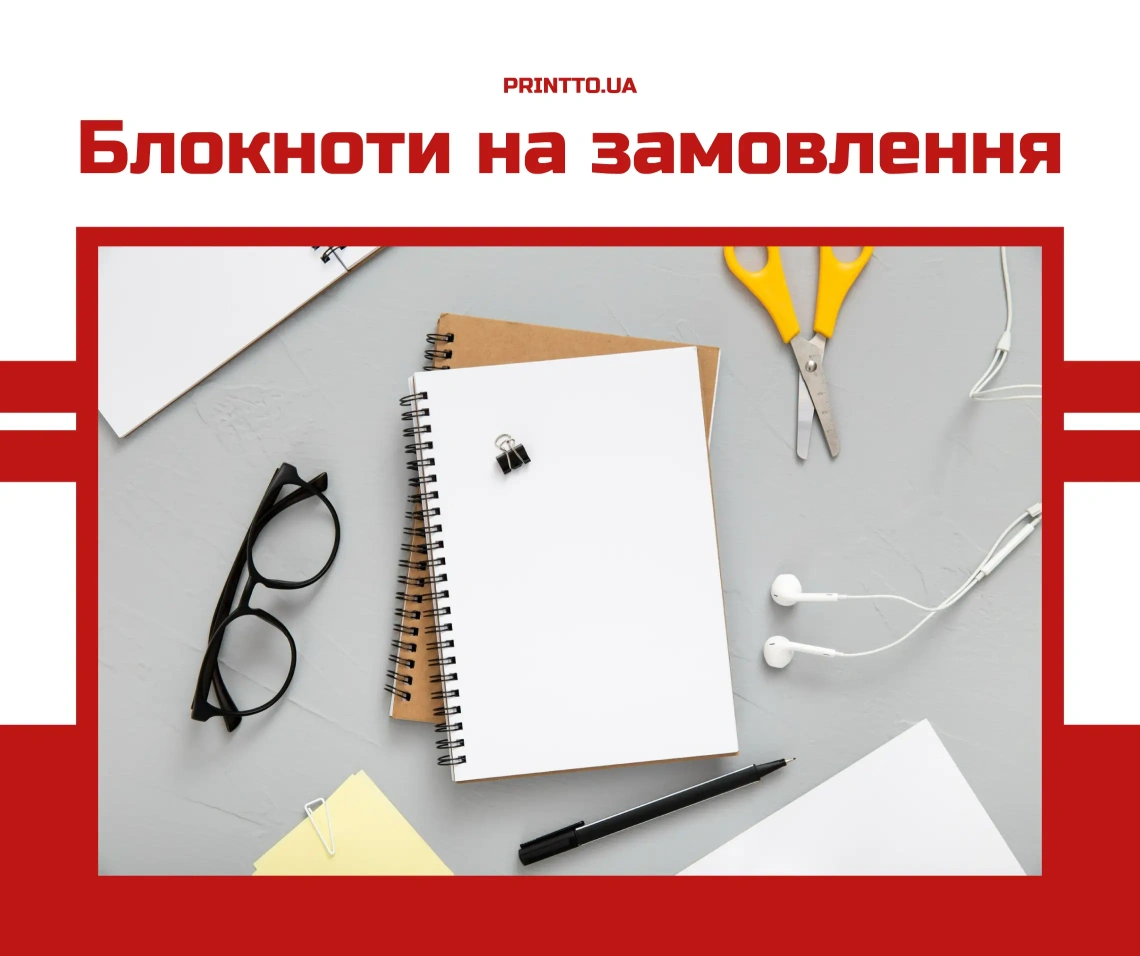 PRINTTO.UA

Блокноти на замовлення